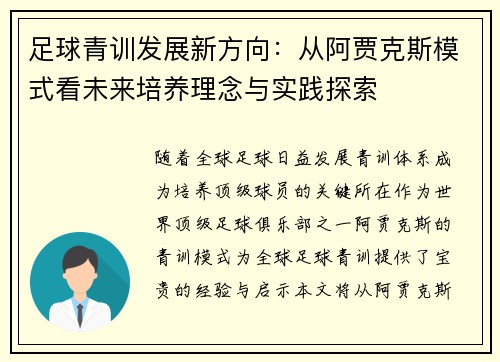 足球青训发展新方向：从阿贾克斯模式看未来培养理念与实践探索

随着全球足球日益发展青训体系成为培养顶级球员的关键所在作为世界顶级足球俱乐部之一阿贾克斯的青训模式为全球足球青训提供了宝贵的经验与启示本文将从阿贾克斯